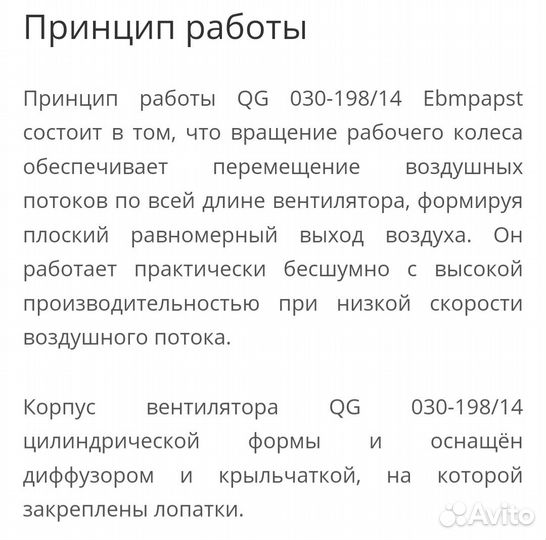 Принцип работы

Принцип работы QG 030-198/14 Ebmpapst состоит в том, что вращение рабочего колеса обеспечивает перемещение воздушных потоков по всей длине вентилятора, формируя плоский равномерный выход воздуха. Он работает практически бесшумно с высокой производительностью при низкой скорости воздушного потока.

Корпус вентилятора QG 030-198/14 цилиндрической формы и оснащён диффузором и крыльчаткой, на которой закреплены лопатки.

Avito